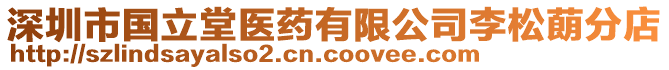 深圳市国立堂医药有限公司李松蓢分店
http://szlindsayalso2.cn.coovee.com